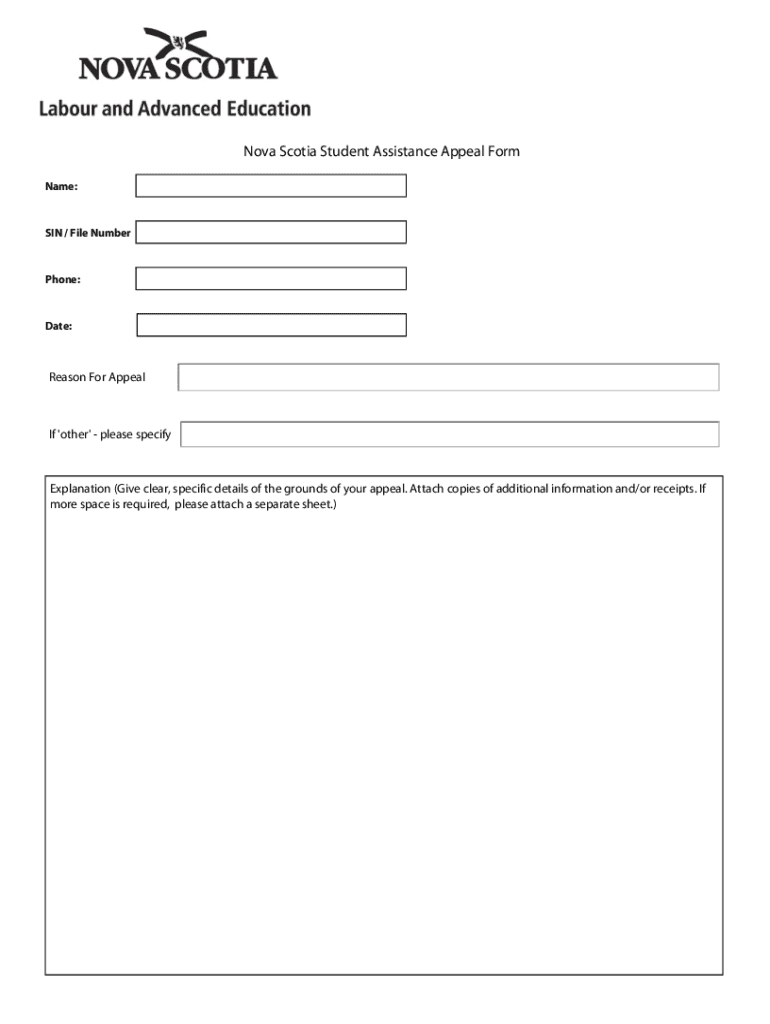 NOVA SCOTIA

Labour and Advanced Education

Nova Scotia Student Assistance Appeal Form

Name:

SIN / File Number

Phone:

Date:

Reason For Appeal

If 'other' - please specify

Explanation (Give clear, specific details of the grounds of your appeal. Attach copies of additional information and/or receipts. If more space is required, please attach a separate sheet.)